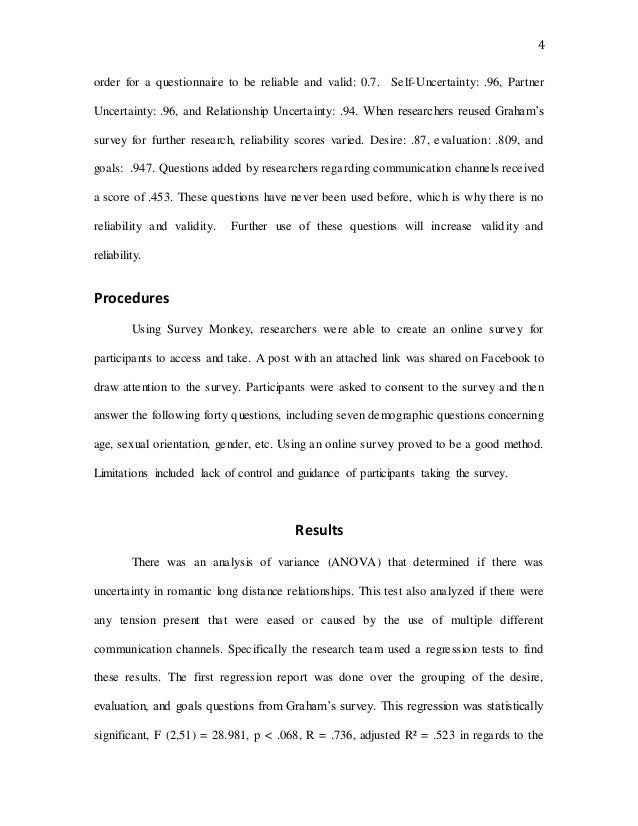 4

order for a questionnaire to be reliable and valid: 0.7. Self-Uncertainty: .96, Partner Uncertainty: .96, and Relationship Uncertainty: .94. When researchers reused Graham's survey for further research, reliability scores varied. Desire: .87, evaluation: .809, and goals: .947. Questions added by researchers regarding communication channels received a score of .453. These questions have never been used before, which is why there is no reliability and validity. Further use of these questions will increase validity and reliability.

Procedures

Using Survey Monkey, researchers were able to create an online survey for participants to access and take. A post with an attached link was shared on Facebook to draw attention to the survey. Participants were asked to consent to the survey and then answer the following forty questions, including seven demographic questions concerning age, sexual orientation, gender, etc. Using an online survey proved to be a good method. Limitations included lack of control and guidance of participants taking the survey.

Results

There was an analysis of variance (ANOVA) that determined if there was uncertainty in romantic long distance relationships. This test also analyzed if there were any tension present that were eased or caused by the use of multiple different communication channels. Specifically the research team used a regression tests to find these results. The first regression report was done over the grouping of the desire, evaluation, and goals questions from Graham's survey. This regression was statistically significant, F (2,51) = 28.981, p < .068, R = .736, adjusted R² = .523 in regards to the